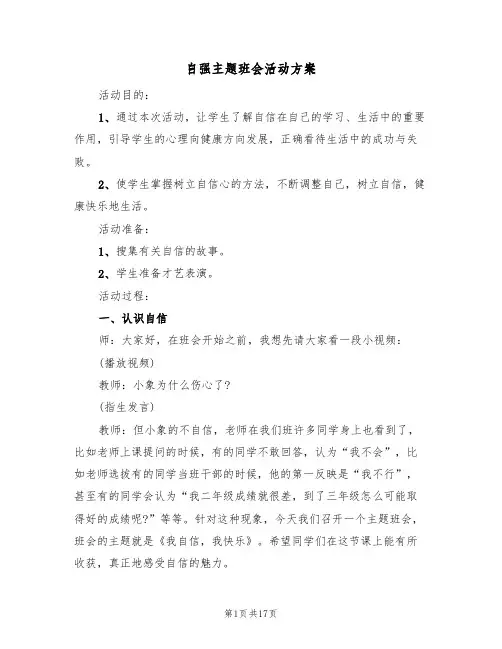 自强主题班会活动方案

活动目的：

1、通过本次活动，让学生了解自信在自己的学习、生活中的重要作用，引导学生的心理向健康方向发展，正确看待生活中的成功与失败。

2、使学生掌握树立自信心的方法，不断调整自己，树立自信，健康快乐地生活。

活动准备：

1、搜集有关自信的故事。

2、学生准备才艺表演。

活动过程：

一、认识自信

师：大家好，在班会开始之前，我想先请大家看一段小视频：

(播放视频)

教师：小象为什么伤心了？

(指生发言)

教师：但小象的不自信，老师在我们班许多同学身上也看到了，比如老师上课提问的时候，有的同学不敢回答，认为“我不会”，比如老师选拔有的同学当班干部的时候，他的第一反映是“我不行”，甚至有的同学会认为“我二年级成绩就很差，到了三年级怎么可能取得好的成绩呢?”等等。针对这种现象，今天我们召开一个主题班会，班会的主题就是《我自信，我快乐》。希望同学们在这节课上能有所收获，真正地感受自信的魅力。

第1页共17页